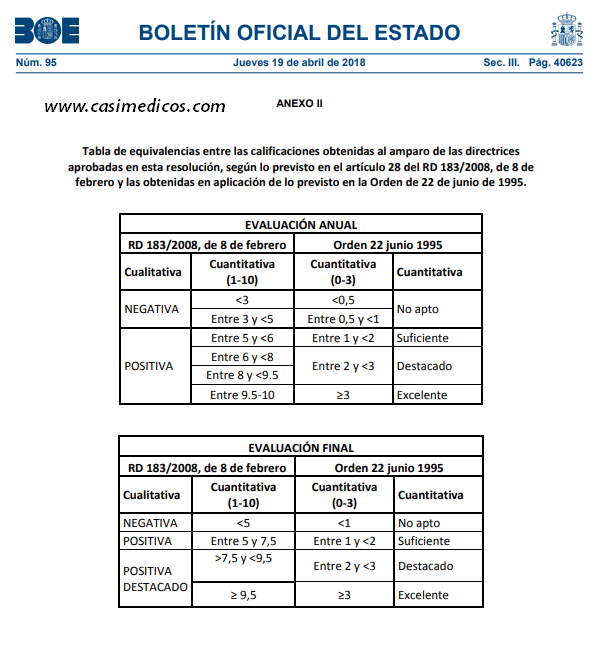 BOE BOLETÍN OFICIAL DEL ESTADO

Núm. 95 Jueves 19 de abril de 2018 Sec. III. Pág. 40623

www.casimedicos.com

ANEXO II

Tabla de equivalencias entre las calificaciones obtenidas al amparo de las directrices aprobadas en esta resolución, según lo previsto en el artículo 28 del RD 183/2008, de 8 de febrero y las obtenidas en aplicación de lo previsto en la Orden de 22 de junio de 1995.

| EVALUACIÓN ANUAL | | | |
|---|---|---|---|
| RD 183/2008, de 8 de febrero | | Orden 22 junio 1995 | |
| Cualitativa | Cuantitativa (1-10) | Cuantitativa (0-3) | Cuantitativa |
| NEGATIVA | <3 | <0,5 | No apto |
| | Entre 3 y <5 | Entre 0,5 y <1 | |
| POSITIVA | Entre 5 y <6 | Entre 1 y <2 | Suficiente |
| | Entre 6 y <8 | Entre 2 y <3 | Destacado |
| | Entre 8 y <9.5 | | |
| | Entre 9.5-10 | ≥3 | Excelente |

| EVALUACIÓN FINAL | | | |
|---|---|---|---|
| RD 183/2008, de 8 de febrero | | Orden 22 junio 1995 | |
| Cualitativa | Cuantitativa (1-10) | Cuantitativa (0-3) | Cuantitativa |
| NEGATIVA | <5 | <1 | No apto |
| POSITIVA | Entre 5 y 7,5 | Entre 1 y <2 | Suficiente |
| POSITIVA DESTACADO | >7,5 y <9,5 | Entre 2 y <3 | Destacado |
| | ≥ 9,5 | ≥3 | Excelente |